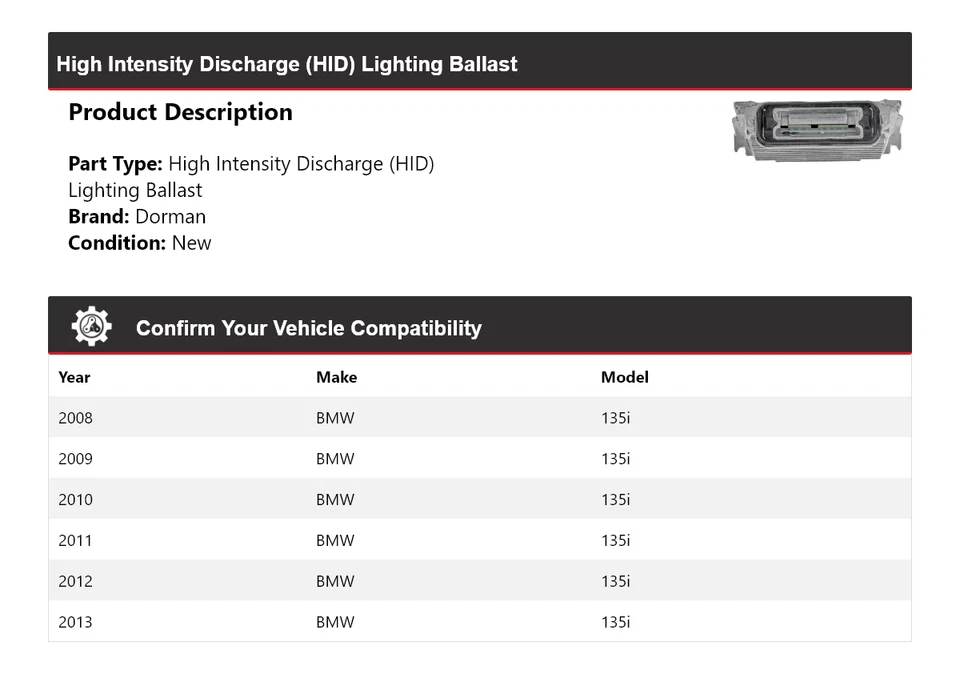 High Intensity Discharge (HID) Lighting Ballast

Product Description

Part Type: High Intensity Discharge (HID) Lighting Ballast
Brand: Dorman
Condition: New

Confirm Your Vehicle Compatibility

| Year | Make | Model |
|---|---|---|
| 2008 | BMW | 135i |
| 2009 | BMW | 135i |
| 2010 | BMW | 135i |
| 2011 | BMW | 135i |
| 2012 | BMW | 135i |
| 2013 | BMW | 135i |